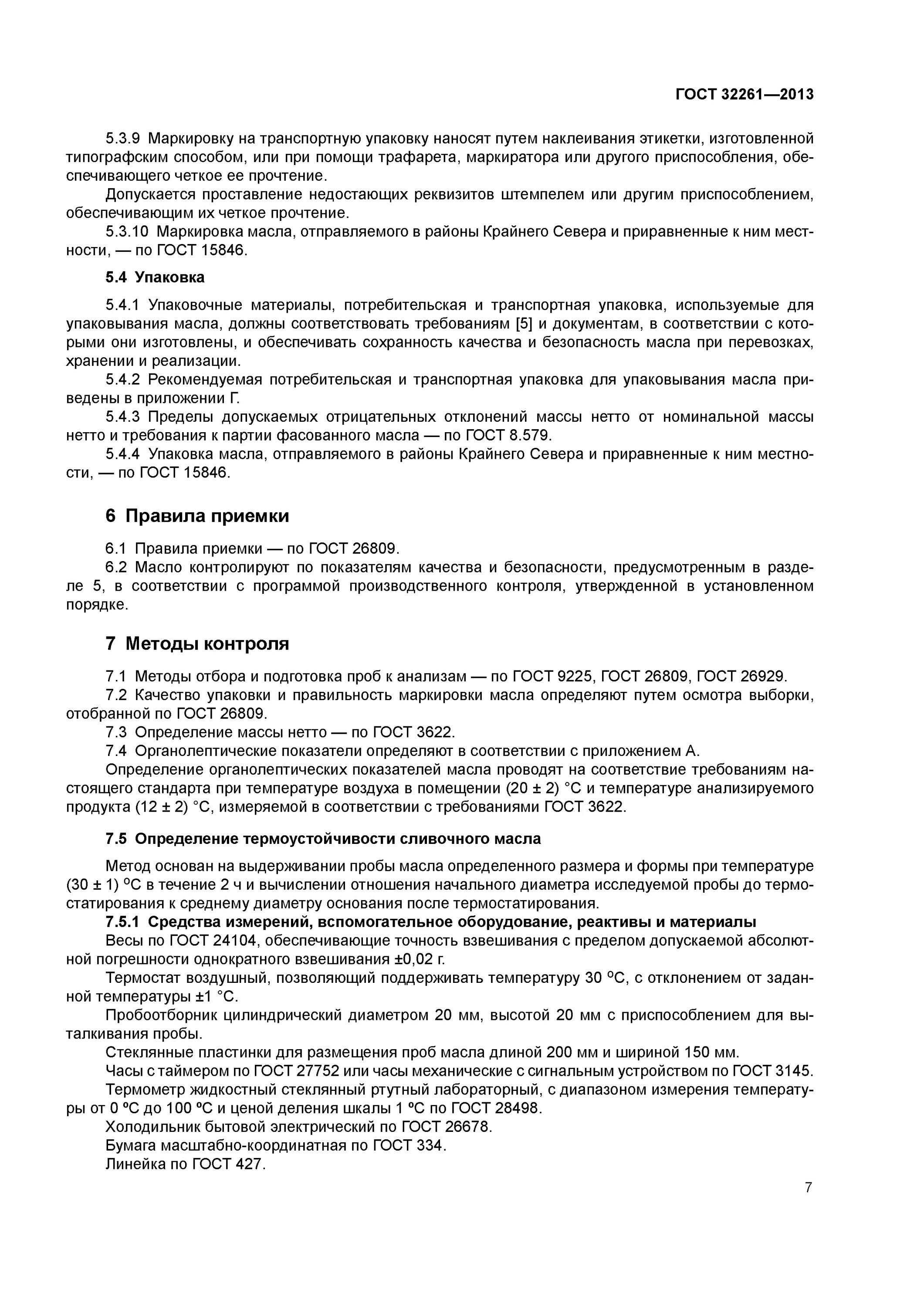 ГОСТ 32261—2013

5.3.9 Маркировку на транспортную упаковку наносят путем наклеивания этикетки, изготовленной типографским способом, или при помощи трафарета, маркиратора или другого приспособления, обеспечивающего четкое ее прочтение.

Допускается проставление недостающих реквизитов штемпелем или другим приспособлением, обеспечивающим их четкое прочтение.

5.3.10 Маркировка масла, отправляемого в районы Крайнего Севера и приравненные к ним местности, — по ГОСТ 15846.

5.4 Упаковка

5.4.1 Упаковочные материалы, потребительская и транспортная упаковка, используемые для упаковывания масла, должны соответствовать требованиям [5] и документам, в соответствии с которыми они изготовлены, и обеспечивать сохранность качества и безопасность масла при перевозках, хранении и реализации.

5.4.2 Рекомендуемая потребительская и транспортная упаковка для упаковывания масла приведены в приложении Г.

5.4.3 Пределы допускаемых отрицательных отклонений массы нетто от номинальной массы нетто и требования к партии фасованного масла — по ГОСТ 8.579.

5.4.4 Упаковка масла, отправляемого в районы Крайнего Севера и приравненные к ним местности, — по ГОСТ 15846.

6 Правила приемки

6.1 Правила приемки — по ГОСТ 26809.

6.2 Масло контролируют по показателям качества и безопасности, предусмотренным в разделе 5, в соответствии с программой производственного контроля, утвержденной в установленном порядке.

7 Методы контроля

7.1 Методы отбора и подготовка проб к анализам — по ГОСТ 9225, ГОСТ 26809, ГОСТ 26929.

7.2 Качество упаковки и правильность маркировки масла определяют путем осмотра выборки, отобранной по ГОСТ 26809.

7.3 Определение массы нетто — по ГОСТ 3622.

7.4 Органолептические показатели определяют в соответствии с приложением А.

Определение органолептических показателей масла проводят на соответствие требованиям настоящего стандарта при температуре воздуха в помещении (20 ± 2) °С и температуре анализируемого продукта (12 ± 2) °С, измеряемой в соответствии с требованиями ГОСТ 3622.

7.5 Определение термоустойчивости сливочного масла

Метод основан на выдерживании пробы масла определенного размера и формы при температуре (30 ± 1) °С в течение 2 ч и вычислении отношения начального диаметра исследуемой пробы до термостатирования к среднему диаметру основания после термостатирования.

7.5.1 Средства измерений, вспомогательное оборудование, реактивы и материалы

Весы по ГОСТ 24104, обеспечивающие точность взвешивания с пределом допускаемой абсолютной погрешности однократного взвешивания ±0,02 г.

Термостат воздушный, позволяющий поддерживать температуру 30 °С, с отклонением от заданной температуры ±1 °С.

Пробоотборник цилиндрический диаметром 20 мм, высотой 20 мм с приспособлением для выталкивания пробы.

Стеклянные пластинки для размещения проб масла длиной 200 мм и шириной 150 мм.

Часы с таймером по ГОСТ 27752 или часы механические с сигнальным устройством по ГОСТ 3145.

Термометр жидкостный стеклянный ртутный лабораторный, с диапазоном измерения температуры от 0 °С до 100 °С и ценой деления шкалы 1 °С по ГОСТ 28498.

Холодильник бытовой электрический по ГОСТ 26678.

Бумага масштабно-координатная по ГОСТ 334.

Линейка по ГОСТ 427.

7